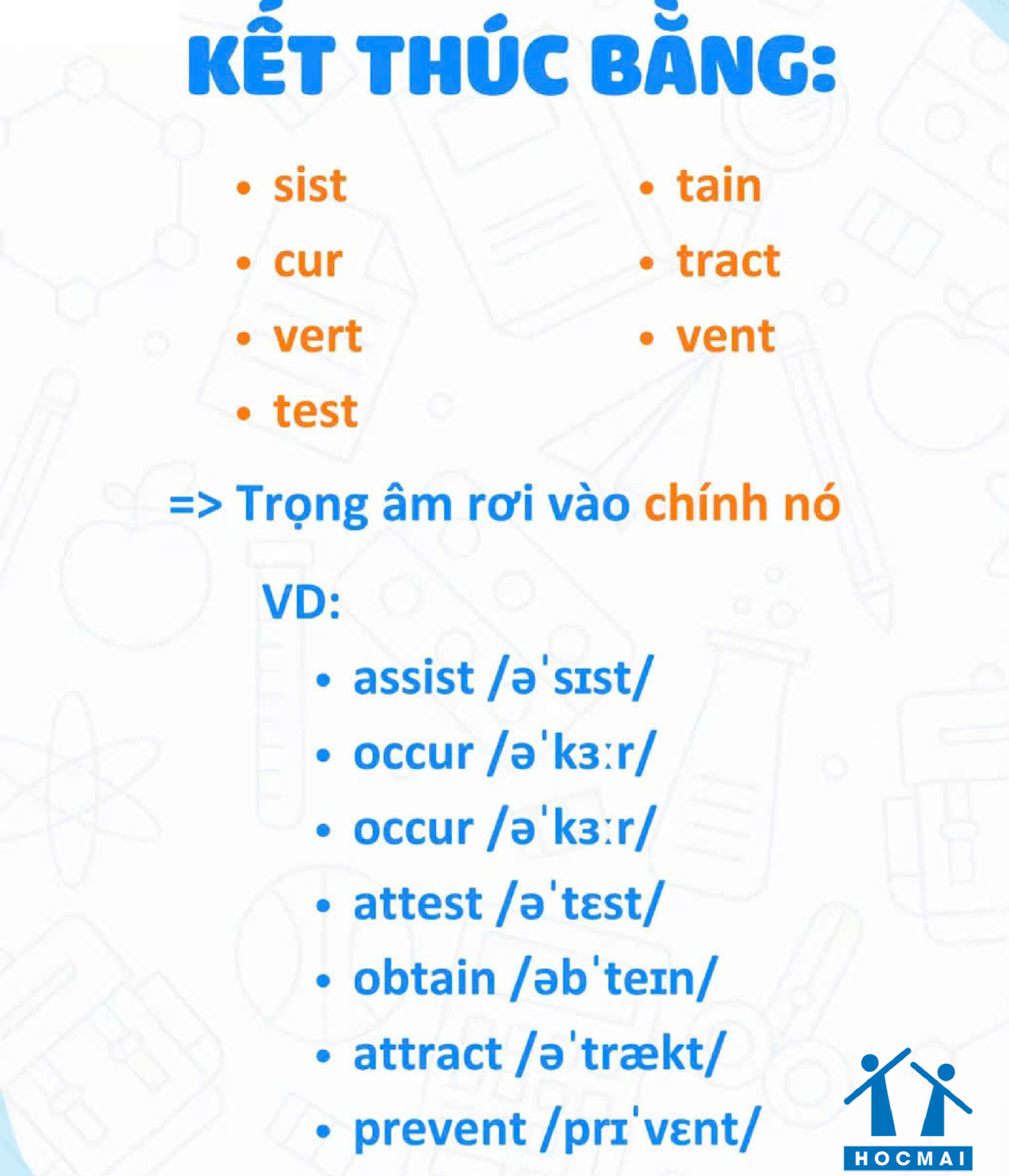 KẾT THÚC BẰNG:

• sist
• cur
• vert
• test

• tain
• tract
• vent

=> Trọng âm rơi vào chính nó

VD:

• assist /əˈsɪst/
• occur /əˈkɜːr/
• occur /əˈkɜːr/
• attest /əˈtɛst/
• obtain /əbˈteɪn/
• attract /əˈtrækt/
• prevent /prɪˈvɛnt/

HOCMAI